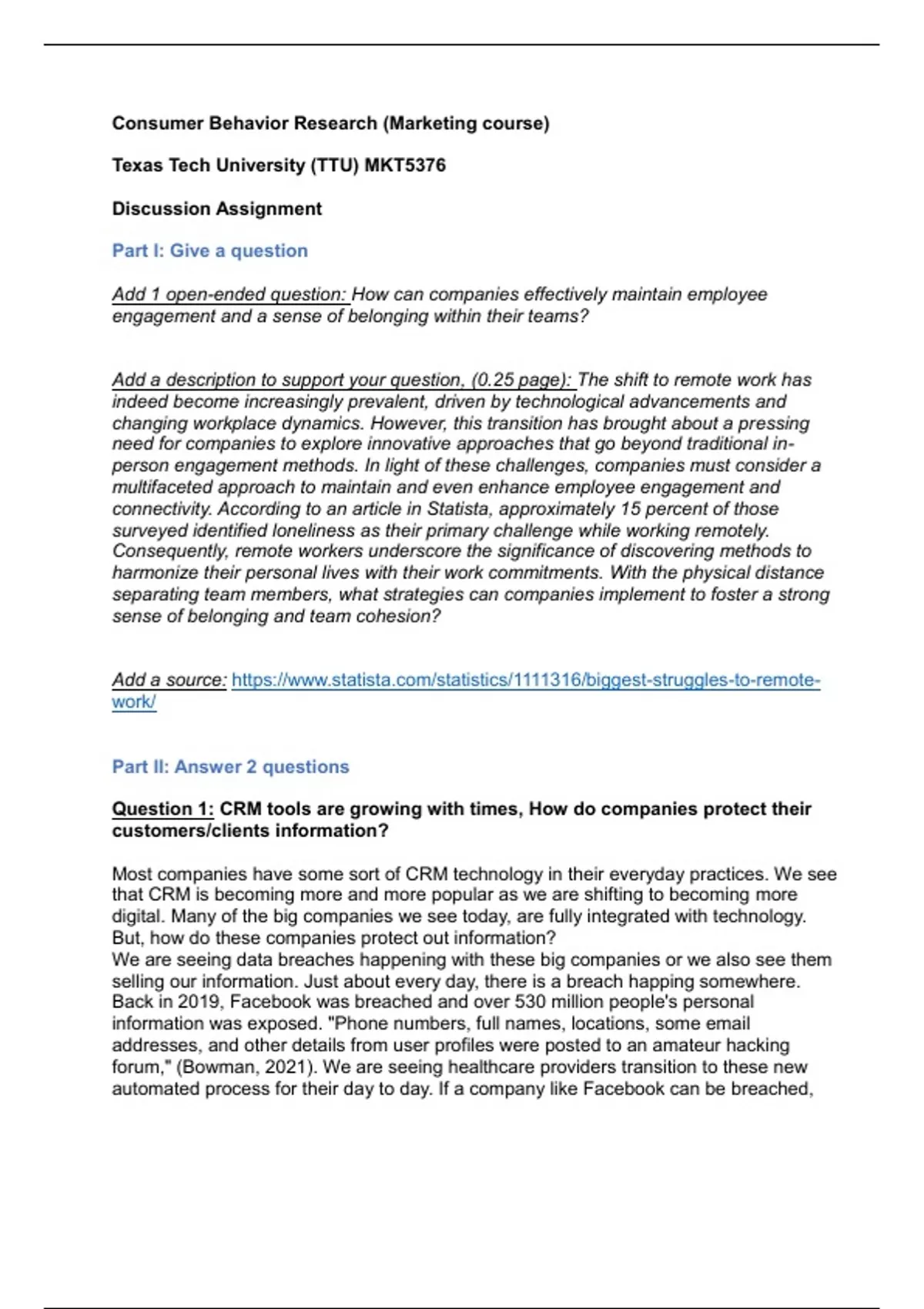 Consumer Behavior Research (Marketing course)

Texas Tech University (TTU) MKT5376

Discussion Assignment

Part I: Give a question

Add 1 open-ended question: How can companies effectively maintain employee engagement and a sense of belonging within their teams?

Add a description to support your question, (0.25 page): The shift to remote work has indeed become increasingly prevalent, driven by technological advancements and changing workplace dynamics. However, this transition has brought about a pressing need for companies to explore innovative approaches that go beyond traditional in-person engagement methods. In light of these challenges, companies must consider a multifaceted approach to maintain and even enhance employee engagement and connectivity. According to an article in Statista, approximately 15 percent of those surveyed identified loneliness as their primary challenge while working remotely. Consequently, remote workers underscore the significance of discovering methods to harmonize their personal lives with their work commitments. With the physical distance separating team members, what strategies can companies implement to foster a strong sense of belonging and team cohesion?

Add a source: https://www.statista.com/statistics/1111316/biggest-struggles-to-remote-work/

Part II: Answer 2 questions

Question 1: CRM tools are growing with times, How do companies protect their customers/clients information?

Most companies have some sort of CRM technology in their everyday practices. We see that CRM is becoming more and more popular as we are shifting to becoming more digital. Many of the big companies we see today, are fully integrated with technology. But, how do these companies protect out information?
We are seeing data breaches happening with these big companies or we also see them selling our information. Just about every day, there is a breach happing somewhere. Back in 2019, Facebook was breached and over 530 million people's personal information was exposed. "Phone numbers, full names, locations, some email addresses, and other details from user profiles were posted to an amateur hacking forum," (Bowman, 2021). We are seeing healthcare providers transition to these new automated process for their day to day. If a company like Facebook can be breached,